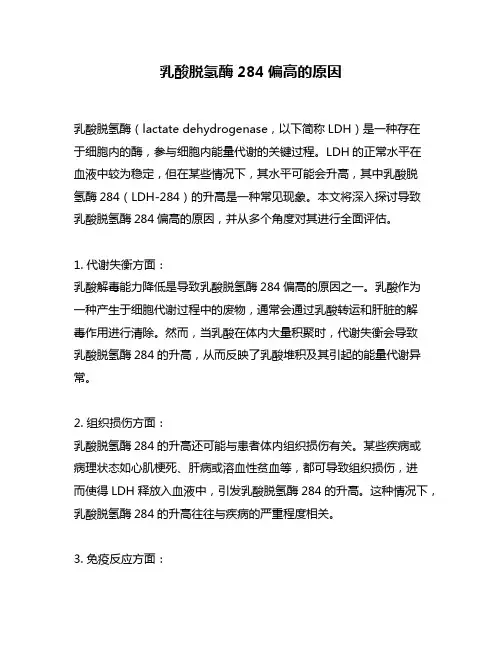 乳酸脱氢酶 284 偏高的原因

乳酸脱氢酶（lactate dehydrogenase，以下简称 LDH）是一种存在于细胞内的酶，参与细胞内能量代谢的关键过程。LDH 的正常水平在血液中较为稳定，但在某些情况下，其水平可能会升高，其中乳酸脱氢酶 284（LDH-284）的升高是一种常见现象。本文将深入探讨导致乳酸脱氢酶 284 偏高的原因，并从多个角度对其进行全面评估。

1. 代谢失衡方面：
乳酸解毒能力降低是导致乳酸脱氢酶 284 偏高的原因之一。乳酸作为一种产生于细胞代谢过程中的废物，通常会通过乳酸转运和肝脏的解毒作用进行清除。然而，当乳酸在体内大量积聚时，代谢失衡会导致乳酸脱氢酶 284 的升高，从而反映了乳酸堆积及其引起的能量代谢异常。

2. 组织损伤方面：
乳酸脱氢酶 284 的升高还可能与患者体内组织损伤有关。某些疾病或病理状态如心肌梗死、肝病或溶血性贫血等，都可导致组织损伤，进而使得 LDH 释放入血液中，引发乳酸脱氢酶 284 的升高。这种情况下，乳酸脱氢酶 284 的升高往往与疾病的严重程度相关。

3. 免疫反应方面：